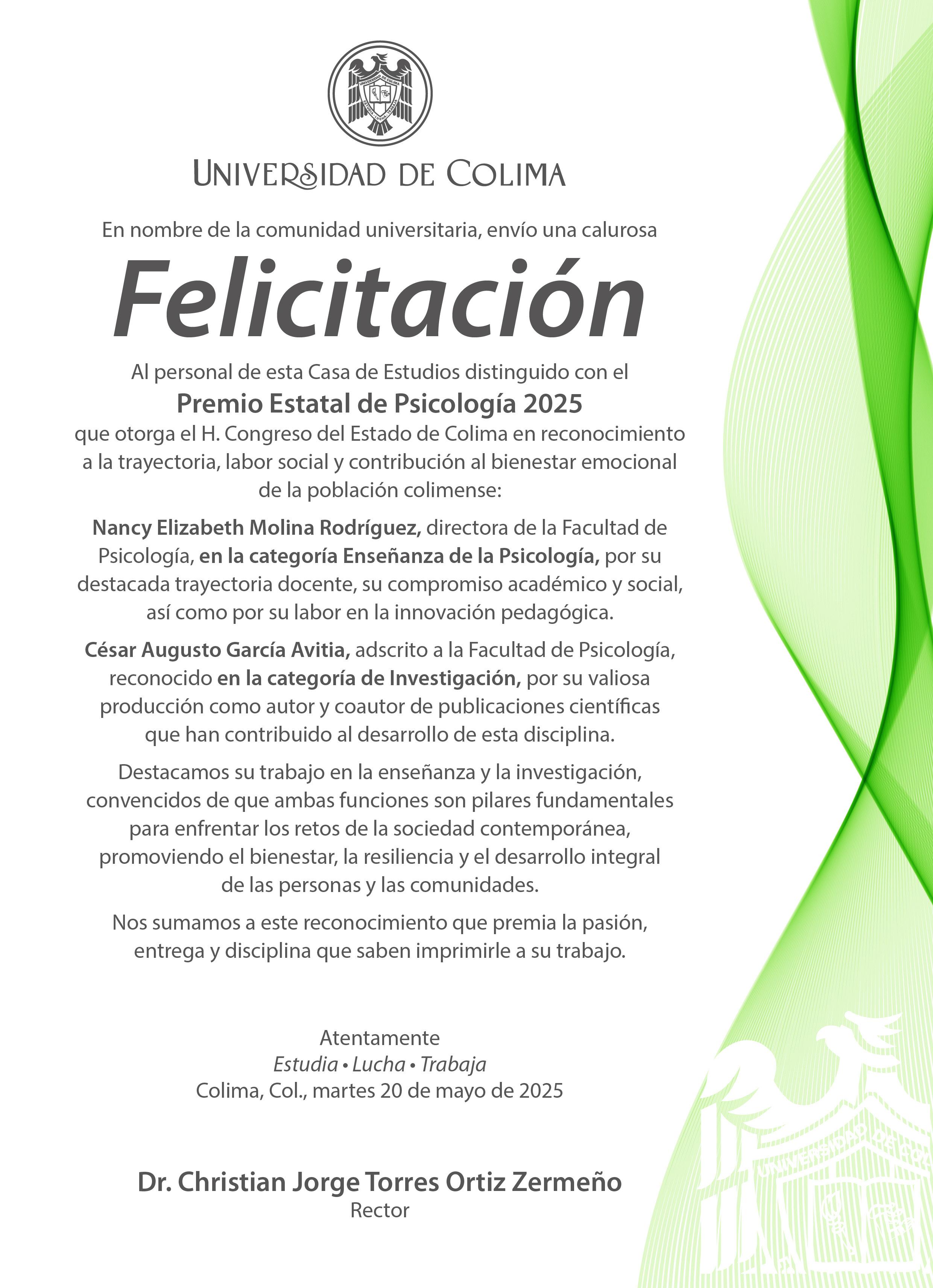 UNIVERSIDAD DE COLIMA

En nombre de la comunidad universitaria, envío una calurosa

Felicitación

Al personal de esta Casa de Estudios distinguido con el

Premio Estatal de Psicología 2025

que otorga el H. Congreso del Estado de Colima en reconocimiento a la trayectoria, labor social y contribución al bienestar emocional de la población colimense:

Nancy Elizabeth Molina Rodríguez, directora de la Facultad de Psicología, en la categoría Enseñanza de la Psicología, por su destacada trayectoria docente, su compromiso académico y social, así como por su labor en la innovación pedagógica.

César Augusto García Avitia, adscrito a la Facultad de Psicología, reconocido en la categoría de Investigación, por su valiosa producción como autor y coautor de publicaciones científicas que han contribuido al desarrollo de esta disciplina.

Destacamos su trabajo en la enseñanza y la investigación, convencidos de que ambas funciones son pilares fundamentales para enfrentar los retos de la sociedad contemporánea, promoviendo el bienestar, la resiliencia y el desarrollo integral de las personas y las comunidades.

Nos sumamos a este reconocimiento que premia la pasión, entrega y disciplina que saben imprimirle a su trabajo.

Atentamente
Estudia • Lucha • Trabaja
Colima, Col., martes 20 de mayo de 2025

Dr. Christian Jorge Torres Ortiz Zermeño
Rector